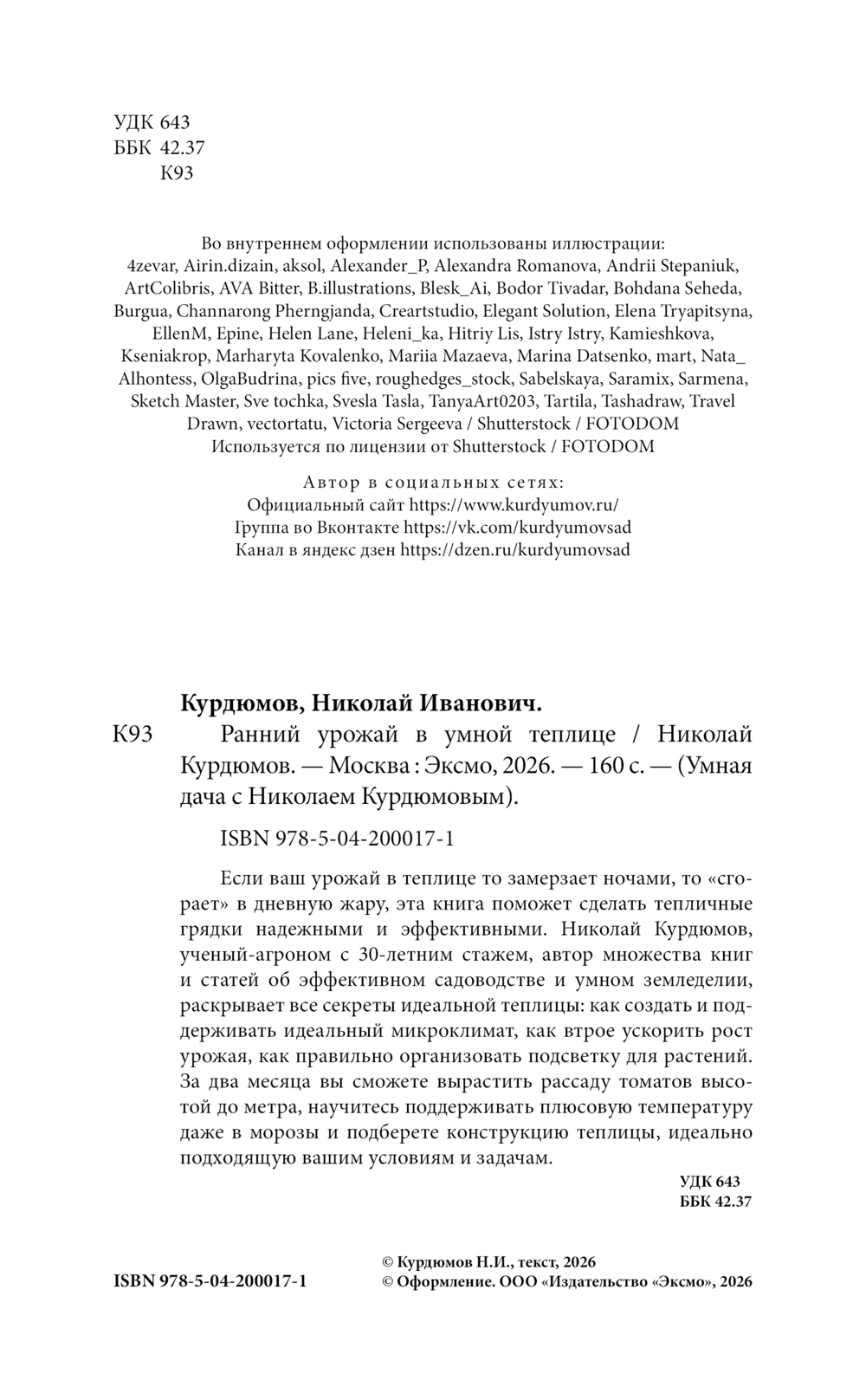 УДК 643
ББК 42.37
К93

Во внутреннем оформлении использованы иллюстрации:
4zevar, Airin.dizain, aksol, Alexander_P, Alexandra Romanova, Andrii Stepaniuk, ArtColibris, AVA Bitter, B.illustrations, Blesk_Ai, Bodor Tivadar, Bohdana Seheda, Burgua, Channarong Pherngjanda, Creartstudio, Elegant Solution, Elena Tryapitsyna, EllenM, Epine, Helen Lane, Heleni_ka, Hitriy Lis, Istry Istry, Kamieshkova, Kseniakrop, Marharyta Kovalenko, Mariia Mazaeva, Marina Datsenko, mart, Nata_Alhontess, OlgaBudrina, pics five, roughedges_stock, Sabelskaya, Saramix, Sarmena, Sketch Master, Sve tochka, Svesla Tasla, TanyaArt0203, Tartila, Tashadraw, Travel Drawn, vectortatu, Victoria Sergeeva / Shutterstock / FOTODOM
Используется по лицензии от Shutterstock / FOTODOM

Автор в социальных сетях:
Официальный сайт https://www.kurdyumov.ru/
Группа во Вконтакте https://vk.com/kurdyumovsad
Канал в яндекс дзен https://dzen.ru/kurdyumovsad

Курдюмов, Николай Иванович.
К93 Ранний урожай в умной теплице / Николай Курдюмов. — Москва : Эксмо, 2026. — 160 с. — (Умная дача с Николаем Курдюмовым).

ISBN 978-5-04-200017-1

Если ваш урожай в теплице то замерзает ночами, то «сгорает» в дневную жару, эта книга поможет сделать тепличные грядки надежными и эффективными. Николай Курдюмов, ученый-агроном с 30-летним стажем, автор множества книг и статей об эффективном садоводстве и умном земледелии, раскрывает все секреты идеальной теплицы: как создать и поддерживать идеальный микроклимат, как втрое ускорить рост урожая, как правильно организовать подсветку для растений. За два месяца вы сможете вырастить рассаду томатов высотой до метра, научитесь поддерживать плюсовую температуру даже в морозы и подберете конструкцию теплицы, идеально подходящую вашим условиям и задачам.

УДК 643
ББК 42.37

ISBN 978-5-04-200017-1

© Курдюмов Н.И., текст, 2026
© Оформление. ООО «Издательство «Эксмо», 2026